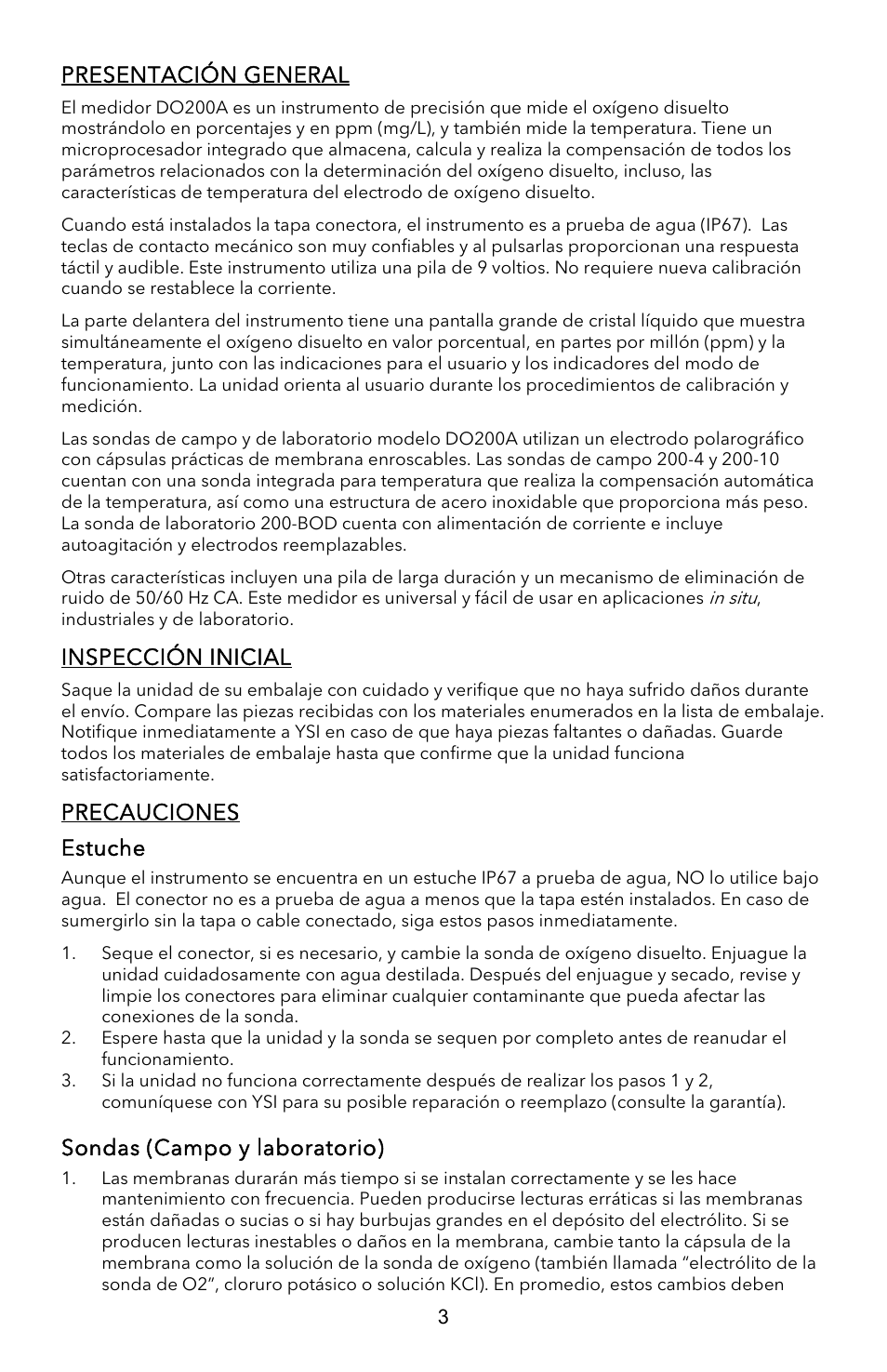 PRESENTACIÓN GENERAL

El medidor DO200A es un instrumento de precisión que mide el oxígeno disuelto mostrándolo en porcentajes y en ppm (mg/L), y también mide la temperatura. Tiene un microprocesador integrado que almacena, calcula y realiza la compensación de todos los parámetros relacionados con la determinación del oxígeno disuelto, incluso, las características de temperatura del electrodo de oxígeno disuelto.

Cuando está instalados la tapa conectora, el instrumento es a prueba de agua (IP67). Las teclas de contacto mecánico son muy confiables y al pulsarlas proporcionan una respuesta táctil y audible. Este instrumento utiliza una pila de 9 voltios. No requiere nueva calibración cuando se restablece la corriente.

La parte delantera del instrumento tiene una pantalla grande de cristal líquido que muestra simultáneamente el oxígeno disuelto en valor porcentual, en partes por millón (ppm) y la temperatura, junto con las indicaciones para el usuario y los indicadores del modo de funcionamiento. La unidad orienta al usuario durante los procedimientos de calibración y medición.

Las sondas de campo y de laboratorio modelo DO200A utilizan un electrodo polarográfico con cápsulas prácticas de membrana enroscables. Las sondas de campo 200-4 y 200-10 cuentan con una sonda integrada para temperatura que realiza la compensación automática de la temperatura, así como una estructura de acero inoxidable que proporciona más peso. La sonda de laboratorio 200-BOD cuenta con alimentación de corriente e incluye autoagitación y electrodos reemplazables.

Otras características incluyen una pila de larga duración y un mecanismo de eliminación de ruido de 50/60 Hz CA. Este medidor es universal y fácil de usar en aplicaciones in situ, industriales y de laboratorio.

INSPECCIÓN INICIAL

Saque la unidad de su embalaje con cuidado y verifique que no haya sufrido daños durante el envío. Compare las piezas recibidas con los materiales enumerados en la lista de embalaje. Notifique inmediatamente a YSI en caso de que haya piezas faltantes o dañadas. Guarde todos los materiales de embalaje hasta que confirme que la unidad funciona satisfactoriamente.

PRECAUCIONES

Estuche

Aunque el instrumento se encuentra en un estuche IP67 a prueba de agua, NO lo utilice bajo agua. El conector no es a prueba de agua a menos que la tapa estén instalados. En caso de sumergirlo sin la tapa o cable conectado, siga estos pasos inmediatamente.

1. Seque el conector, si es necesario, y cambie la sonda de oxígeno disuelto. Enjuague la unidad cuidadosamente con agua destilada. Después del enjuague y secado, revise y limpie los conectores para eliminar cualquier contaminante que pueda afectar las conexiones de la sonda.
2. Espere hasta que la unidad y la sonda se sequen por completo antes de reanudar el funcionamiento.
3. Si la unidad no funciona correctamente después de realizar los pasos 1 y 2, comuníquese con YSI para su posible reparación o reemplazo (consulte la garantía).

Sondas (Campo y laboratorio)

1. Las membranas durarán más tiempo si se instalan correctamente y se les hace mantenimiento con frecuencia. Pueden producirse lecturas erráticas si las membranas están dañadas o sucias o si hay burbujas grandes en el depósito del electrólito. Si se producen lecturas inestables o daños en la membrana, cambie tanto la cápsula de la membrana como la solución de la sonda de oxígeno (también llamada “electrólito de la sonda de O2”, cloruro potásico o solución KCl). En promedio, estos cambios deben

3